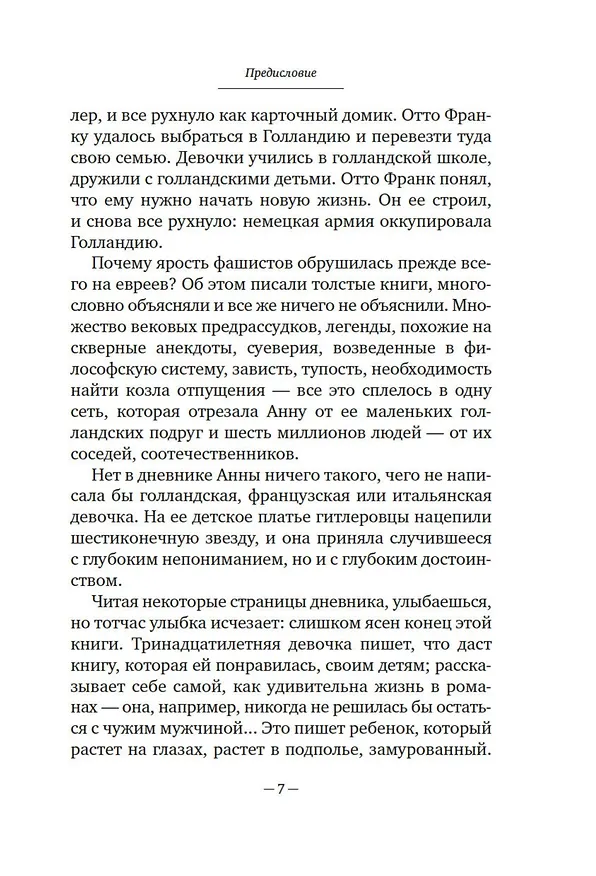 Предисловие

лер, и все рухнуло как карточный домик. Отто Франку удалось выбраться в Голландию и перевезти туда свою семью. Девочки учились в голландской школе, дружили с голландскими детьми. Отто Франк понял, что ему нужно начать новую жизнь. Он ее строил, и снова все рухнуло: немецкая армия оккупировала Голландию.

Почему ярость фашистов обрушилась прежде всего на евреев? Об этом писали толстые книги, многословно объясняли и все же ничего не объяснили. Множество вековых предрассудков, легенды, похожие на скверные анекдоты, суеверия, возведенные в философскую систему, зависть, тупость, необходимость найти козла отпущения — все это сплелось в одну сеть, которая отрезала Анну от ее маленьких голландских подруг и шесть миллионов людей — от их соседей, соотечественников.

Нет в дневнике Анны ничего такого, чего не написала бы голландская, французская или итальянская девочка. На ее детское платье гитлеровцы нацепили шестиконечную звезду, и она приняла случившееся с глубоким непониманием, но и с глубоким достоинством.

Читая некоторые страницы дневника, улыбаешься, но тотчас улыбка исчезает: слишком ясен конец этой книги. Тринадцатилетняя девочка пишет, что даст книгу, которая ей понравилась, своим детям; рассказывает себе самой, как удивительна жизнь в романах — она, например, никогда не решилась бы остаться с чужим мужчиной... Это пишет ребенок, который растет на глазах, растет в подполье, замурованный.

— 7 —